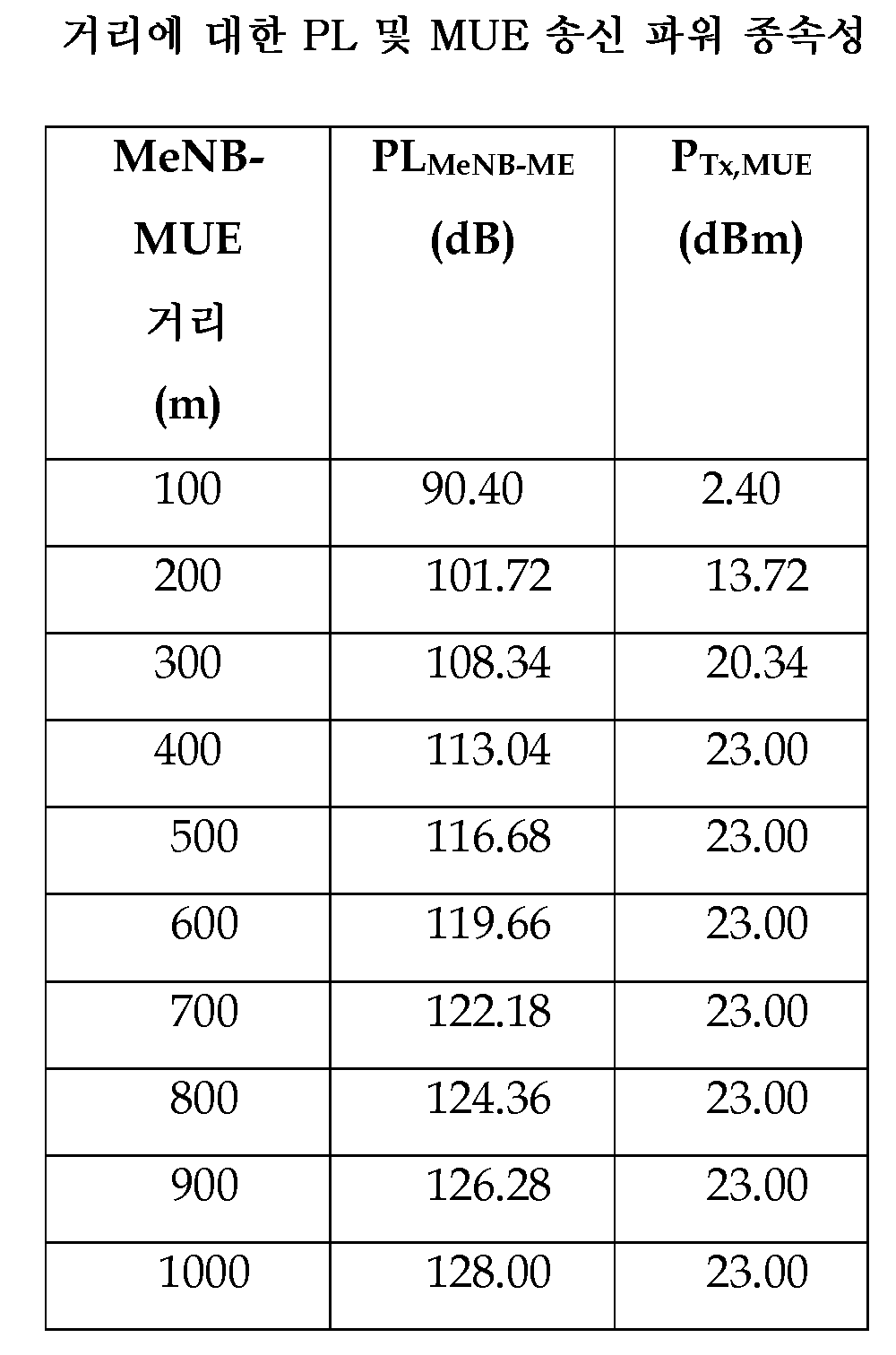 거리에 대한 PL 및 MUE 송신 파워 종속성

| MeNB-MUE 거리 (m) | $PL_{MeNB-ME}$ (dB) | $P_{Tx,MUE}$ (dBm) |
|---|---|---|
| 100 | 90.40 | 2.40 |
| 200 | 101.72 | 13.72 |
| 300 | 108.34 | 20.34 |
| 400 | 113.04 | 23.00 |
| 500 | 116.68 | 23.00 |
| 600 | 119.66 | 23.00 |
| 700 | 122.18 | 23.00 |
| 800 | 124.36 | 23.00 |
| 900 | 126.28 | 23.00 |
| 1000 | 128.00 | 23.00 |